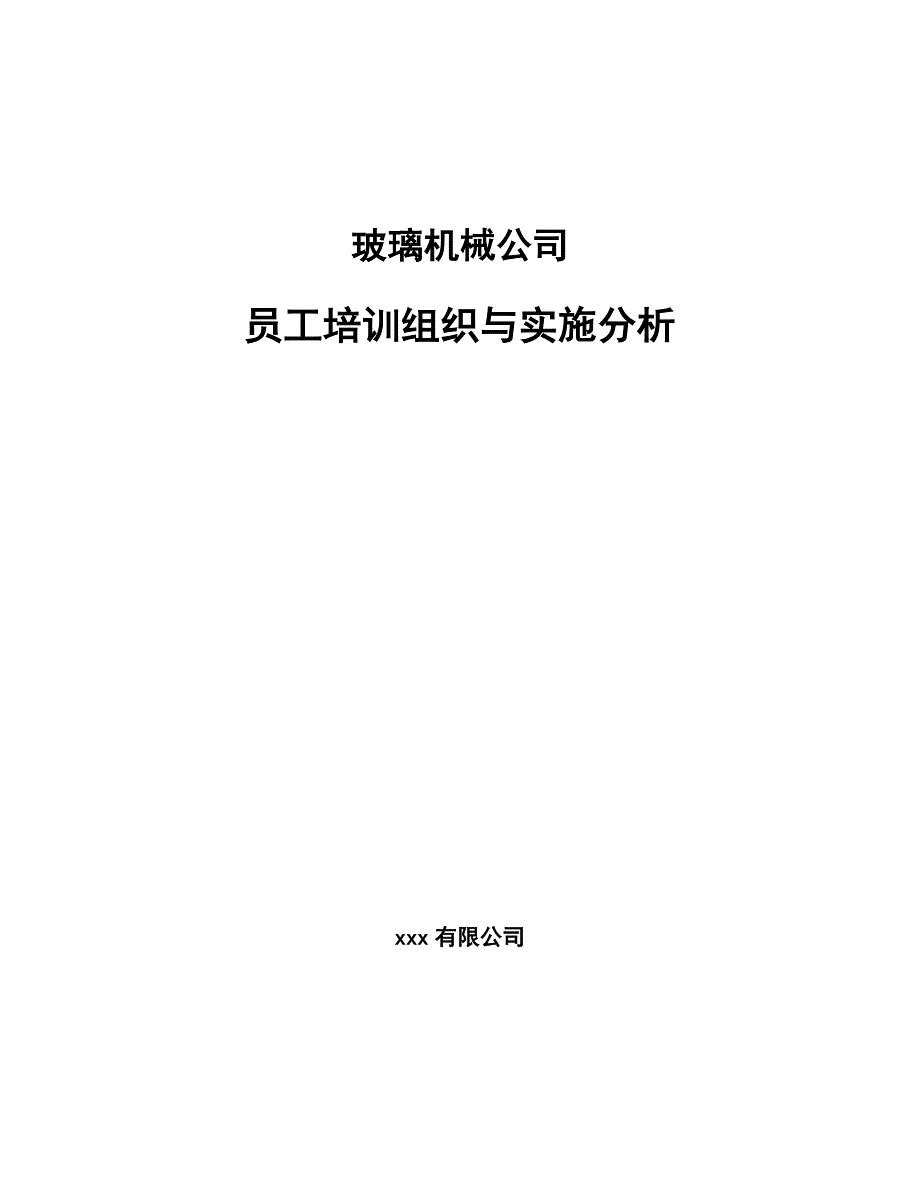 玻璃机械公司

员工培训组织与实施分析

xxx 有限公司